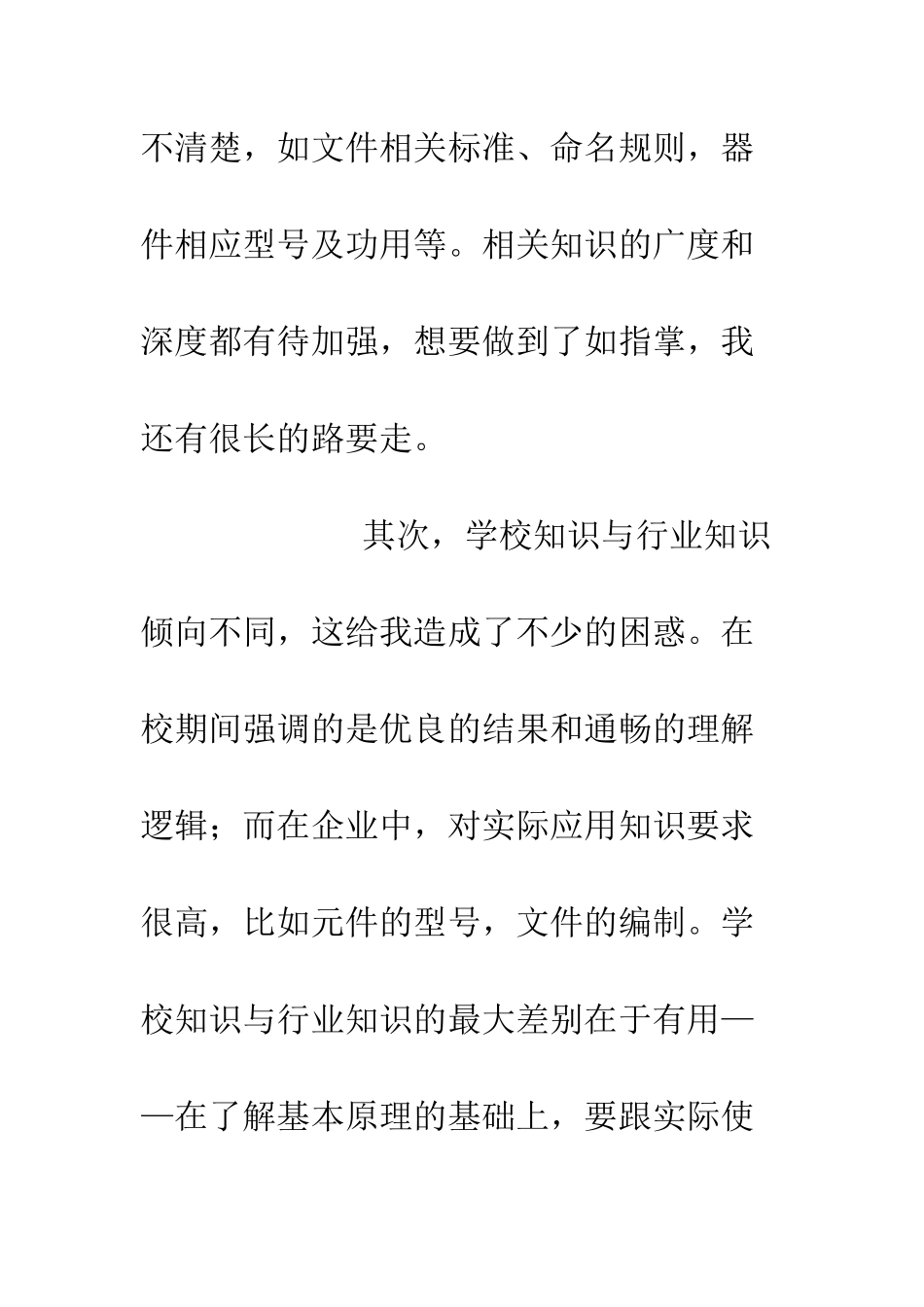 不清楚，如文件相关标准、命名规则，器件相应型号及功用等。相关知识的广度和深度都有待加强，想要做到了如指掌，我还有很长的路要走。

其次，学校知识与行业知识倾向不同，这给我造成了不少的困惑。在校期间强调的是优良的结果和通畅的理解逻辑；而在企业中，对实际应用知识要求很高，比如元件的型号，文件的编制。学校知识与行业知识的最大差别在于有用——在了解基本原理的基础上，要跟实际使